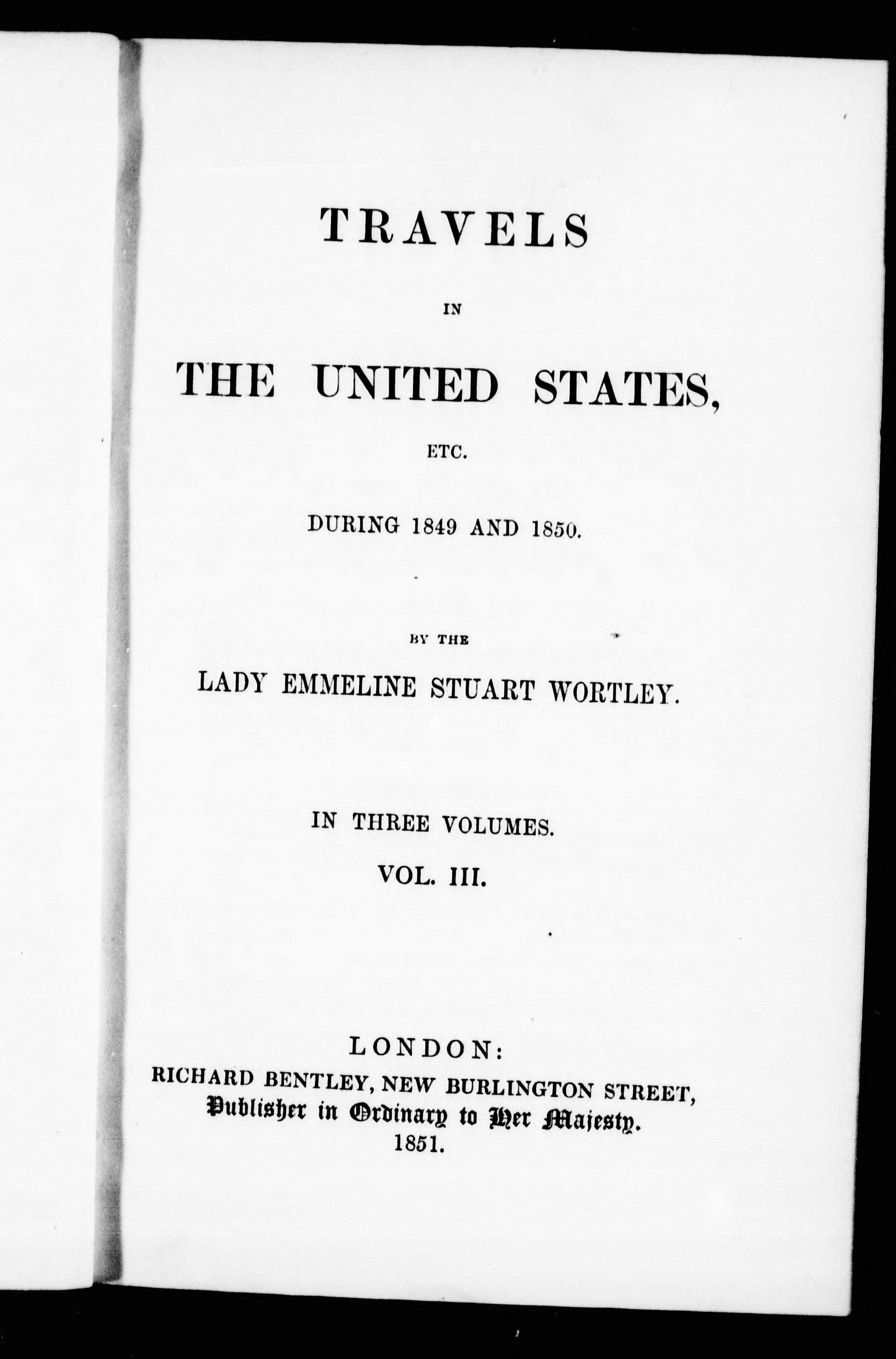 TRAVELS

IN

THE UNITED STATES,

ETC.

DURING 1849 AND 1850.

BY THE

LADY EMMELINE STUART WORTLEY.

IN THREE VOLUMES.

VOL. III.

LONDON:
RICHARD BENTLEY, NEW BURLINGTON STREET,
Publisher in Ordinary to Her Majesty.
1851.